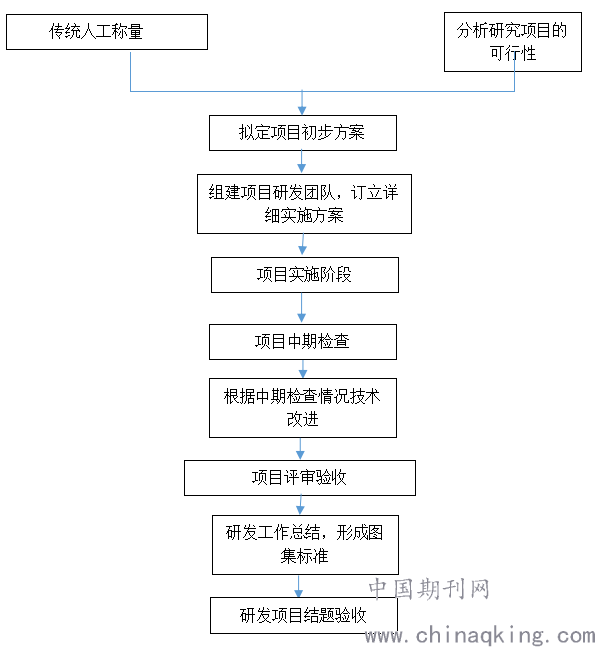 传统人工称量

分析研究项目的可行性

拟定项目初步方案

组建项目研发团队，订立详细实施方案

项目实施阶段

项目中期检查

根据中期检查情况技术改进

项目评审验收

研发工作总结，形成图集标准

研发项目结题验收

中国期刊网
www.chinaqking.com